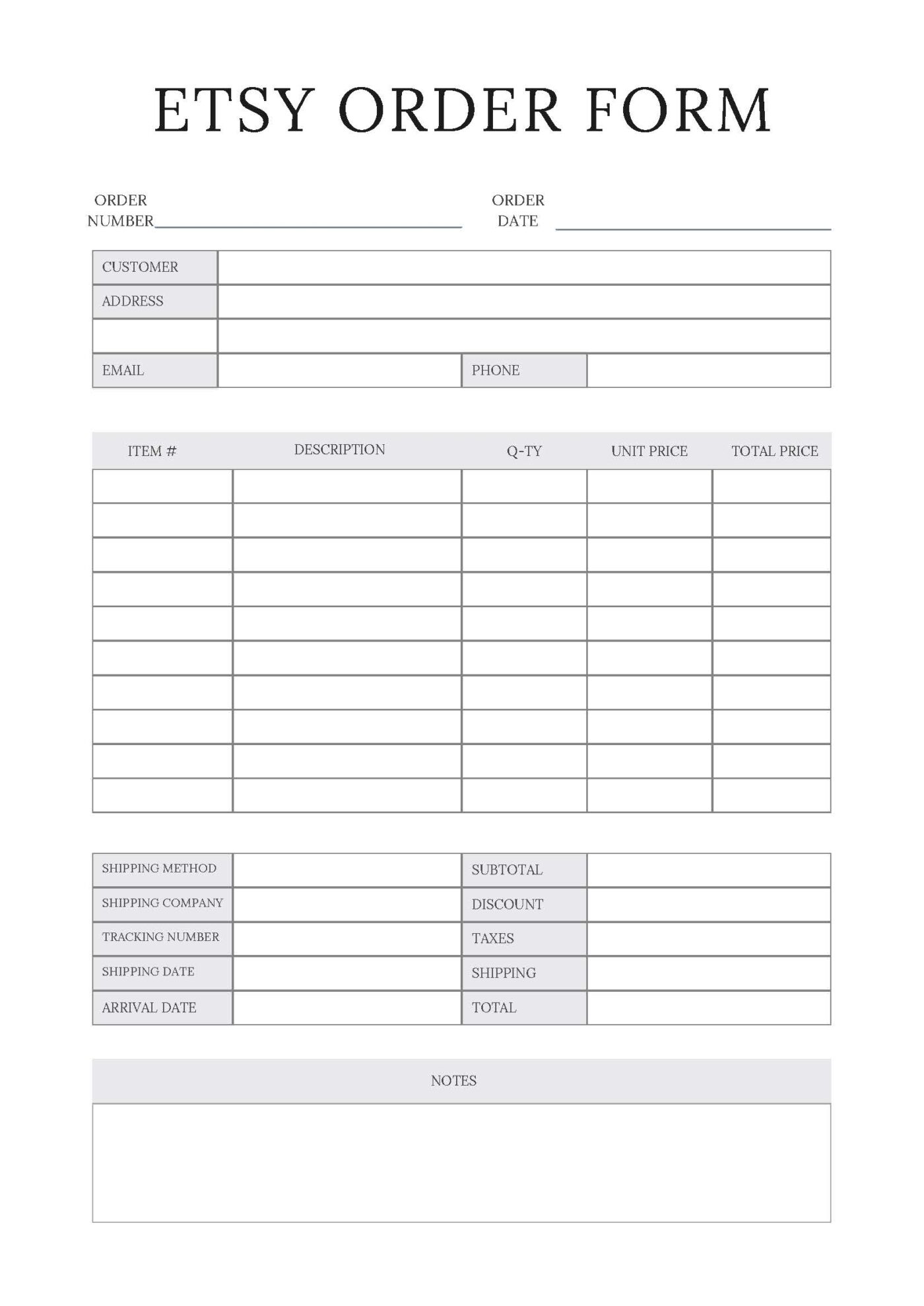 ETSY ORDER FORM

ORDER NUMBER

ORDER DATE

| CUSTOMER | | | |
|---|---|---|---|
| ADDRESS | | | |
| | | | |
| EMAIL | | PHONE | |

| ITEM # | DESCRIPTION | Q-TY | UNIT PRICE | TOTAL PRICE |
|---|---|---|---|---|
| | | | | |
| | | | | |
| | | | | |
| | | | | |
| | | | | |
| | | | | |
| | | | | |
| | | | | |
| | | | | |
| | | | | |

| SHIPPING METHOD | | SUBTOTAL | |
|---|---|---|---|
| SHIPPING COMPANY | | DISCOUNT | |
| TRACKING NUMBER | | TAXES | |
| SHIPPING DATE | | SHIPPING | |
| ARRIVAL DATE | | TOTAL | |

NOTES